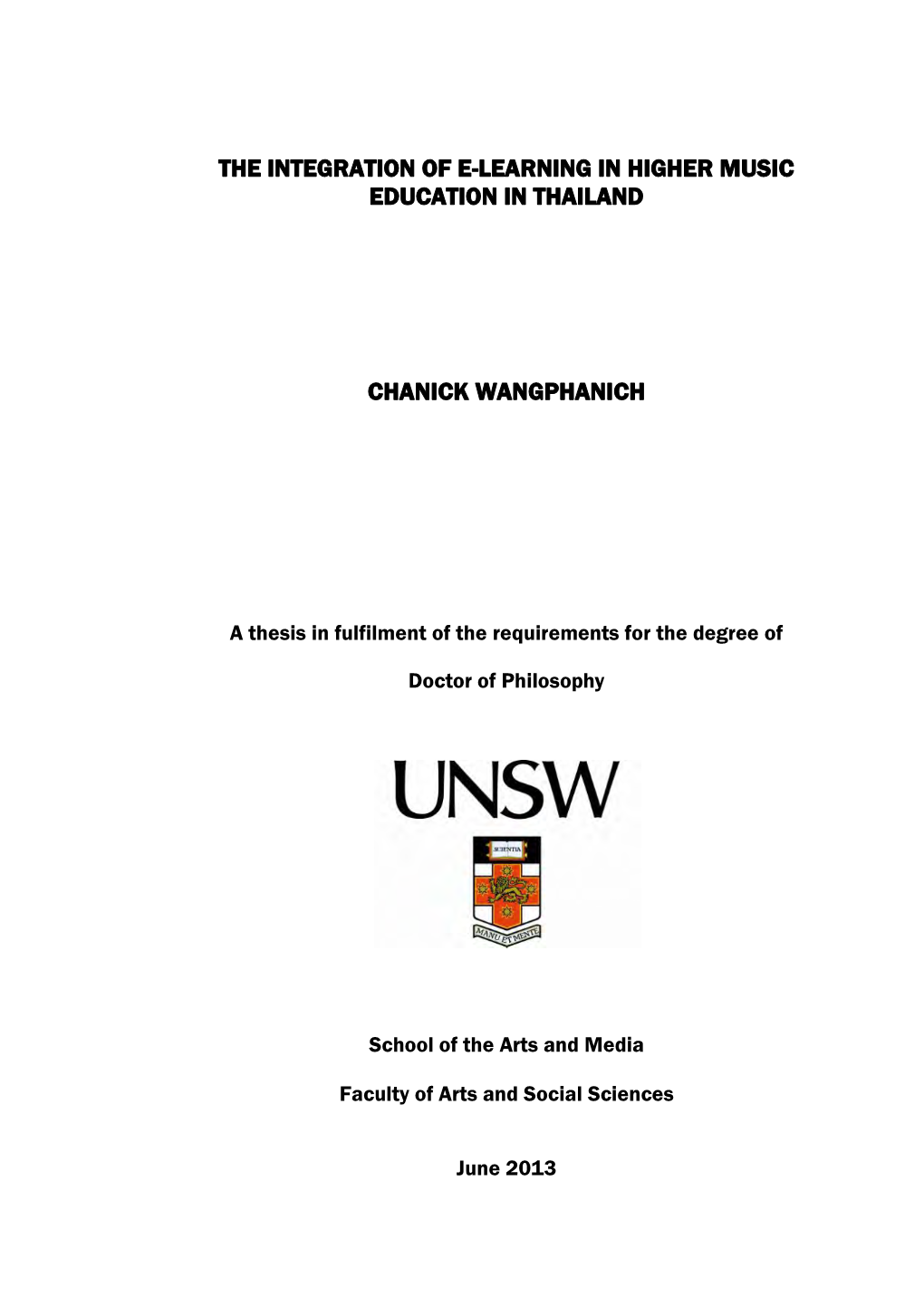 THE INTEGRATION OF E-LEARNING IN HIGHER MUSIC EDUCATION IN THAILAND

CHANICK WANGPHANICH

A thesis in fulfilment of the requirements for the degree of

Doctor of Philosophy

UNSW

SCIENTIA

MANU ET MENTE

School of the Arts and Media

Faculty of Arts and Social Sciences

June 2013